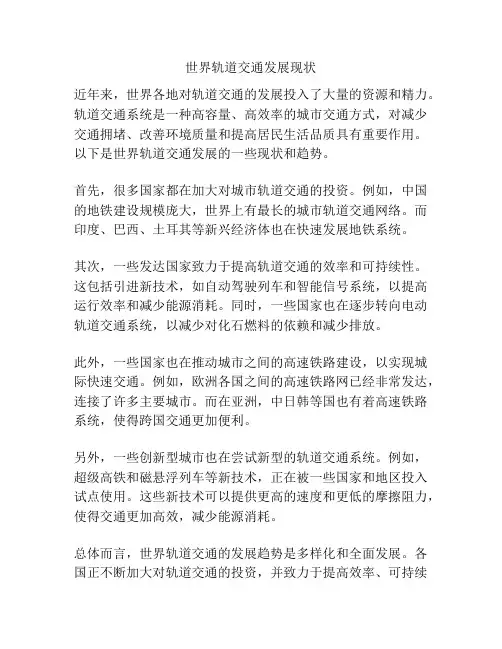 世界轨道交通发展现状

近年来，世界各地对轨道交通的发展投入了大量的资源和精力。轨道交通系统是一种高容量、高效率的城市交通方式，对减少交通拥堵、改善环境质量和提高居民生活品质具有重要作用。以下是世界轨道交通发展的一些现状和趋势。

首先，很多国家都在加大对城市轨道交通的投资。例如，中国的地铁建设规模庞大，世界上有最长的城市轨道交通网络。而印度、巴西、土耳其等新兴经济体也在快速发展地铁系统。

其次，一些发达国家致力于提高轨道交通的效率和可持续性。这包括引进新技术，如自动驾驶列车和智能信号系统，以提高运行效率和减少能源消耗。同时，一些国家也在逐步转向电动轨道交通系统，以减少对化石燃料的依赖和减少排放。

此外，一些国家也在推动城市之间的高速铁路建设，以实现城际快速交通。例如，欧洲各国之间的高速铁路网已经非常发达，连接了许多主要城市。而在亚洲，中日韩等国也有着高速铁路系统，使得跨国交通更加便利。

另外，一些创新型城市也在尝试新型的轨道交通系统。例如，超级高铁和磁悬浮列车等新技术，正在被一些国家和地区投入试点使用。这些新技术可以提供更高的速度和更低的摩擦阻力，使得交通更加高效，减少能源消耗。

总体而言，世界轨道交通的发展趋势是多样化和全面发展。各国正不断加大对轨道交通的投资，并致力于提高效率、可持续